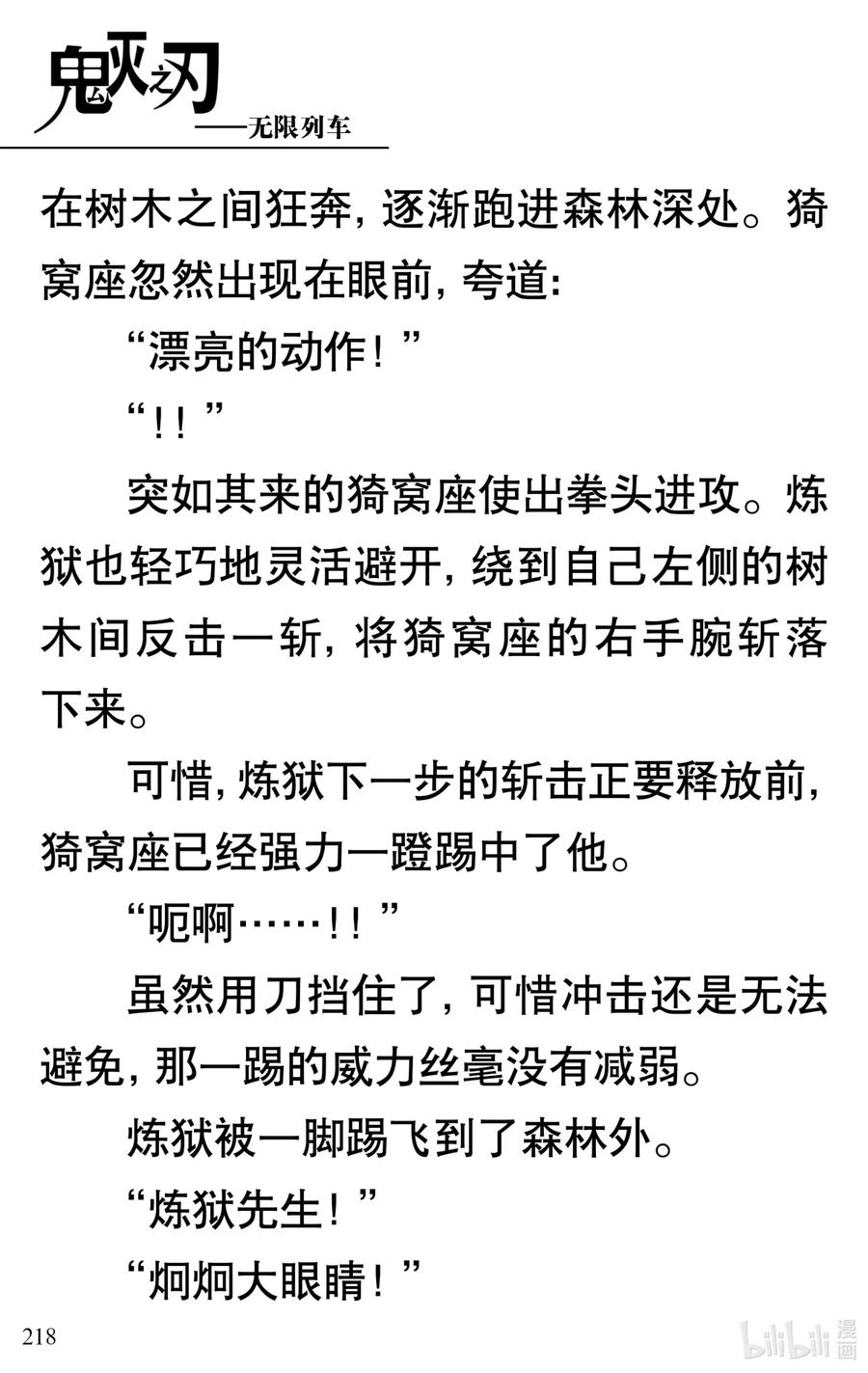 鬼灭之刃
——无限列车

在树木之间狂奔，逐渐跑进森林深处。猗窝座忽然出现在眼前，夸道：

“漂亮的动作！”

“！！”

突如其来的猗窝座使出拳头进攻。炼狱也轻巧地灵活避开，绕到自己左侧的树木间反击一斩，将猗窝座的右手腕斩落下来。

可惜，炼狱下一步的斩击正要释放前，猗窝座已经强力一蹬踢中了他。

“呃啊……！！”

虽然用刀挡住了，可惜冲击还是无法避免，那一踢的威力丝毫没有减弱。

炼狱被一脚踢飞到了森林外。

“炼狱先生！”

“炯炯大眼睛！”

218

bilibili 漫画